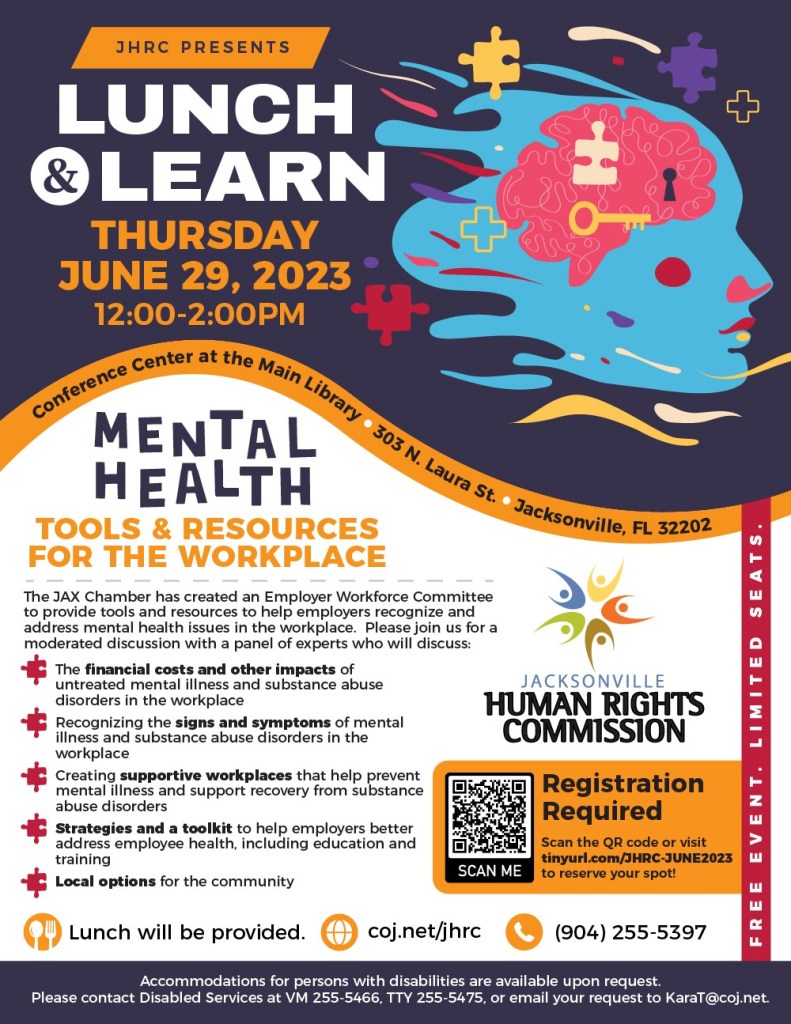 JHRC PRESENTS

LUNCH & LEARN

THURSDAY
JUNE 29, 2023
12:00-2:00PM

Conference Center at the Main Library • 303 N. Laura St. • Jacksonville, FL 32202

MENTAL HEALTH

TOOLS & RESOURCES FOR THE WORKPLACE

The JAX Chamber has created an Employer Workforce Committee to provide tools and resources to help employers recognize and address mental health issues in the workplace. Please join us for a moderated discussion with a panel of experts who will discuss:

The financial costs and other impacts of untreated mental illness and substance abuse disorders in the workplace

Recognizing the signs and symptoms of mental illness and substance abuse disorders in the workplace

Creating supportive workplaces that help prevent mental illness and support recovery from substance abuse disorders

Strategies and a toolkit to help employers better address employee health, including education and training

Local options for the community

JACKSONVILLE
HUMAN RIGHTS COMMISSION

SCAN ME

Registration Required

Scan the QR code or visit tinyurl.com/JHRC-JUNE2023 to reserve your spot!

FREE EVENT. LIMITED SEATS.

Lunch will be provided.

coj.net/jhrc

(904) 255-5397

Accommodations for persons with disabilities are available upon request.
Please contact Disabled Services at VM 255-5466, TTY 255-5475, or email your request to KaraT@coj.net.